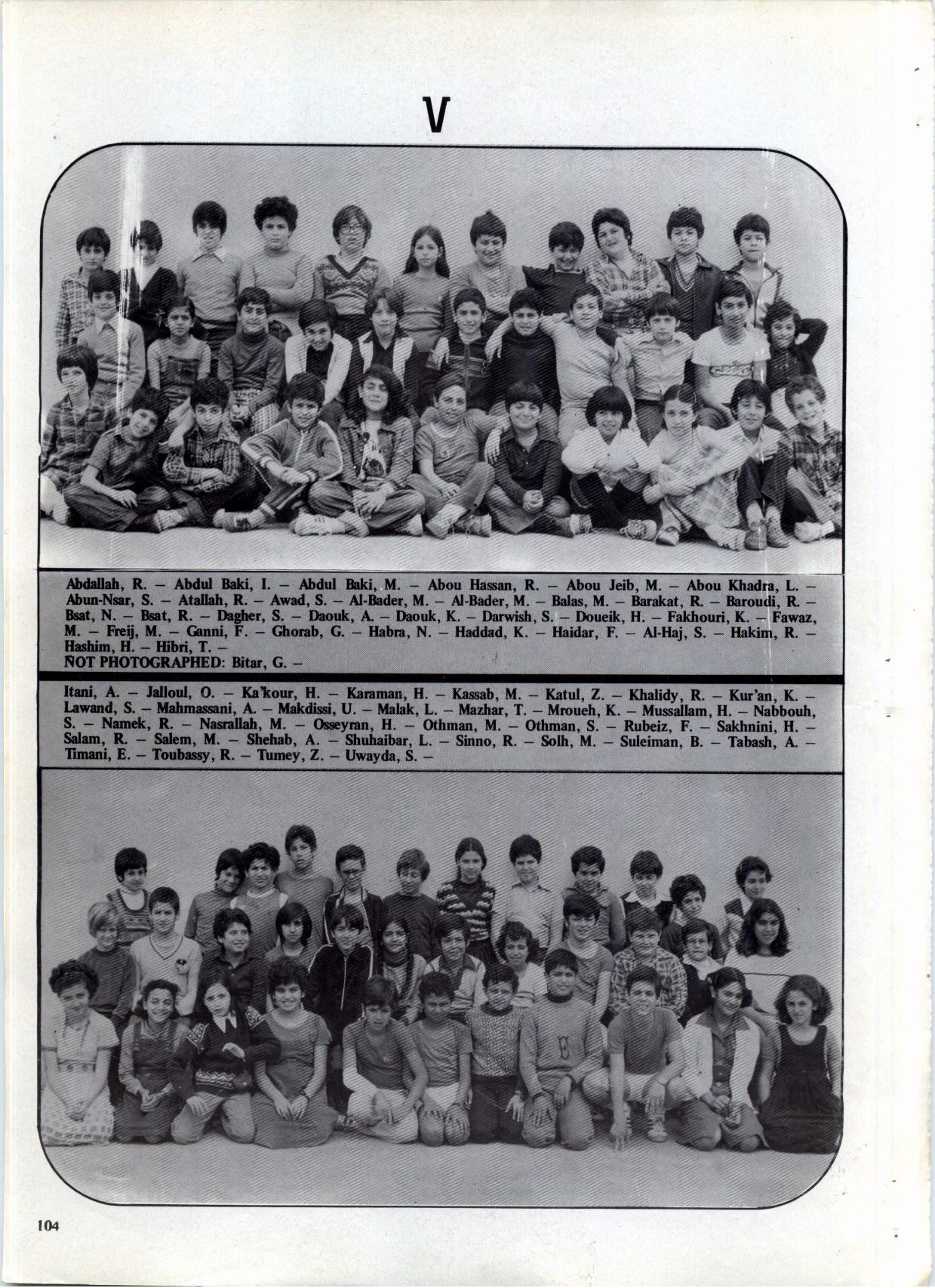 V

Abdallah, R. – Abdul Baki, I. – Abdul Baki, M. – Abou Hassan, R. – Abou Jeib, M. – Abou Khadra, L. – Abun-Nsar, S. – Atallah, R. – Awad, S. – Al-Bader, M. – Al-Bader, M. – Balas, M. – Barakat, R. – Baroudi, R. – Bsat, N. – Bsat, R. – Dagher, S. – Daouk, A. – Daouk, K. – Darwish, S. – Doueik, H. – Fakhouri, K. – Fawaz, M. – Freij, M. – Ganni, F. – Ghorab, G. – Habra, N. – Haddad, K. – Haidar, F. – Al-Haj, S. – Hakim, R. – Hashim, H. – Hibri, T. –
NOT PHOTOGRAPHED: Bitar, G. –

Itani, A. – Jalloul, O. – Ka'kour, H. – Karaman, H. – Kassab, M. – Katul, Z. – Khalidy, R. – Kur'an, K. – Lawand, S. – Mahmassani, A. – Makdissi, U. – Malak, L. – Mazhar, T. – Mroueh, K. – Mussallam, H. – Nabbouh, S. – Namek, R. – Nasrallah, M. – Osseyran, H. – Othman, M. – Othman, S. – Rubeiz, F. – Sakhnini, H. – Salam, R. – Salem, M. – Shehab, A. – Shuhaibar, L. – Sinno, R. – Solh, M. – Suleiman, B. – Tabash, A. – Timani, E. – Toubassy, R. – Tumey, Z. – Uwayda, S. –

104